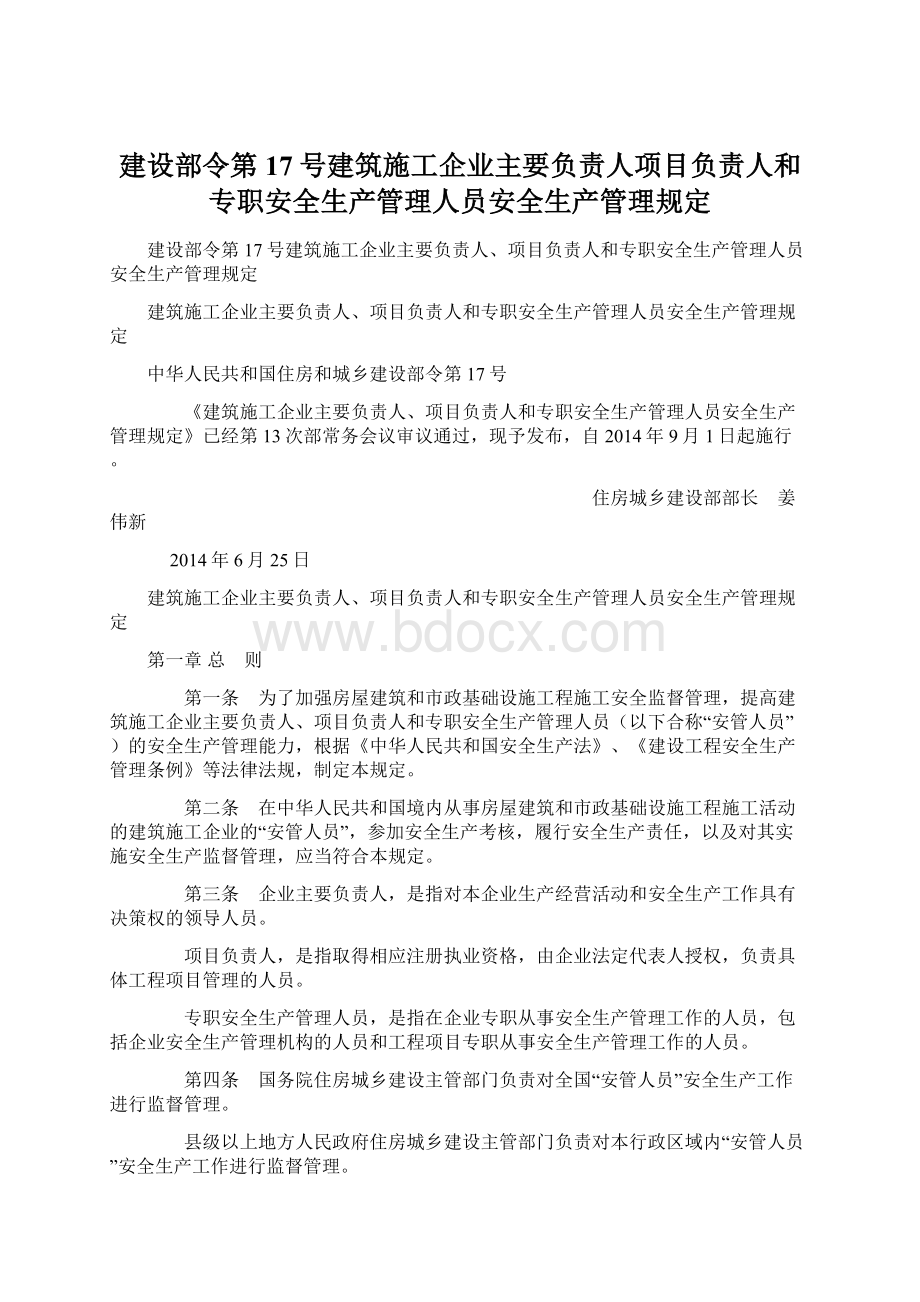 建设部令第17号建筑施工企业主要负责人项目负责人和专职安全生产管理人员安全生产管理规定

建设部令第17号建筑施工企业主要负责人、项目负责人和专职安全生产管理人员安全生产管理规定

建筑施工企业主要负责人、项目负责人和专职安全生产管理人员安全生产管理规定

中华人民共和国住房和城乡建设部令第17号

《建筑施工企业主要负责人、项目负责人和专职安全生产管理人员安全生产管理规定》已经第13次部常务会议审议通过，现予发布，自2014年9月1日起施行。

住房城乡建设部部长　姜伟新

2014年6月25日

建筑施工企业主要负责人、项目负责人和专职安全生产管理人员安全生产管理规定

www.bdocx.com

第一章 总　则

第一条　为了加强房屋建筑和市政基础设施工程施工安全监督管理，提高建筑施工企业主要负责人、项目负责人和专职安全生产管理人员（以下合称“安管人员”）的安全生产管理能力，根据《中华人民共和国安全生产法》、《建设工程安全生产管理条例》等法律法规，制定本规定。

第二条　在中华人民共和国境内从事房屋建筑和市政基础设施工程施工活动的建筑施工企业的“安管人员”，参加安全生产考核，履行安全生产责任，以及对其实施安全生产监督管理，应当符合本规定。

第三条　企业主要负责人，是指对本企业生产经营活动和安全生产工作具有决策权的领导人员。

项目负责人，是指取得相应注册执业资格，由企业法定代表人授权，负责具体工程项目管理的人员。

专职安全生产管理人员，是指在企业专职从事安全生产管理工作的人员，包括企业安全生产管理机构的人员和工程项目专职从事安全生产管理工作的人员。

第四条　国务院住房城乡建设主管部门负责对全国“安管人员”安全生产工作进行监督管理。

县级以上地方人民政府住房城乡建设主管部门负责对本行政区域内“安管人员”安全生产工作进行监督管理。